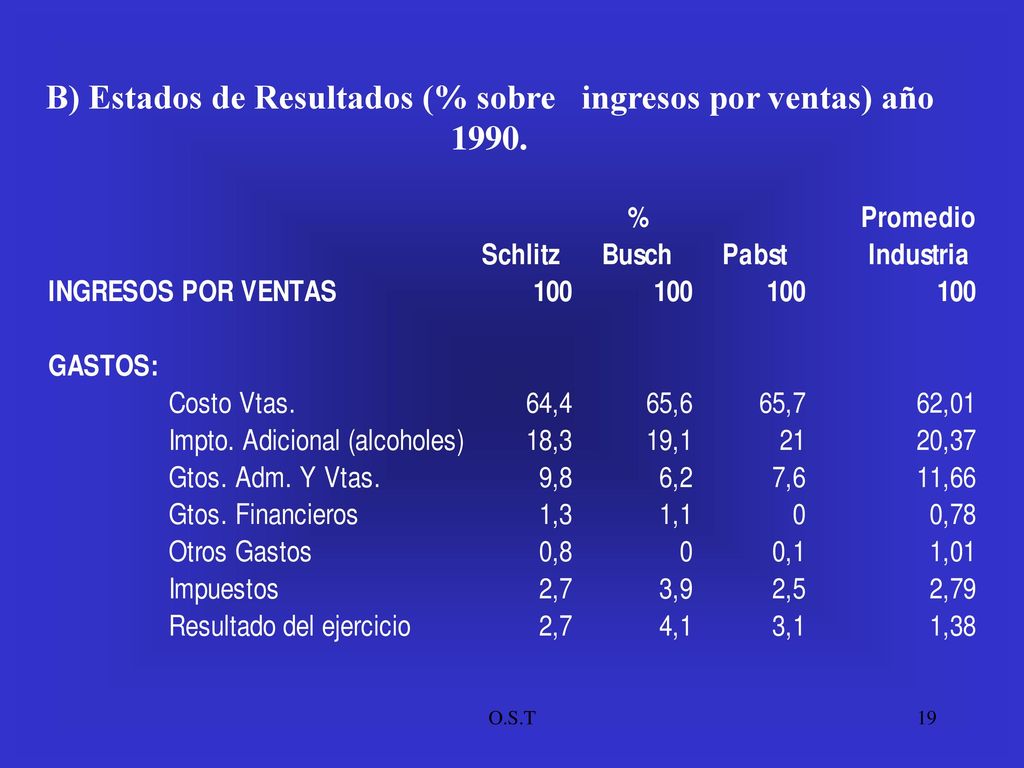 B) Estados de Resultados (% sobre ingresos por ventas) año 1990.

| | Schlitz | % Busch | Pabst | Promedio Industria |
|---|---|---|---|---|
| INGRESOS POR VENTAS | 100 | 100 | 100 | 100 |
| GASTOS: | | | | |
| Costo Vtas. | 64,4 | 65,6 | 65,7 | 62,01 |
| Impto. Adicional (alcoholes) | 18,3 | 19,1 | 21 | 20,37 |
| Gtos. Adm. Y Vtas. | 9,8 | 6,2 | 7,6 | 11,66 |
| Gtos. Financieros | 1,3 | 1,1 | 0 | 0,78 |
| Otros Gastos | 0,8 | 0 | 0,1 | 1,01 |
| Impuestos | 2,7 | 3,9 | 2,5 | 2,79 |
| Resultado del ejercicio | 2,7 | 4,1 | 3,1 | 1,38 |

O.S.T

19